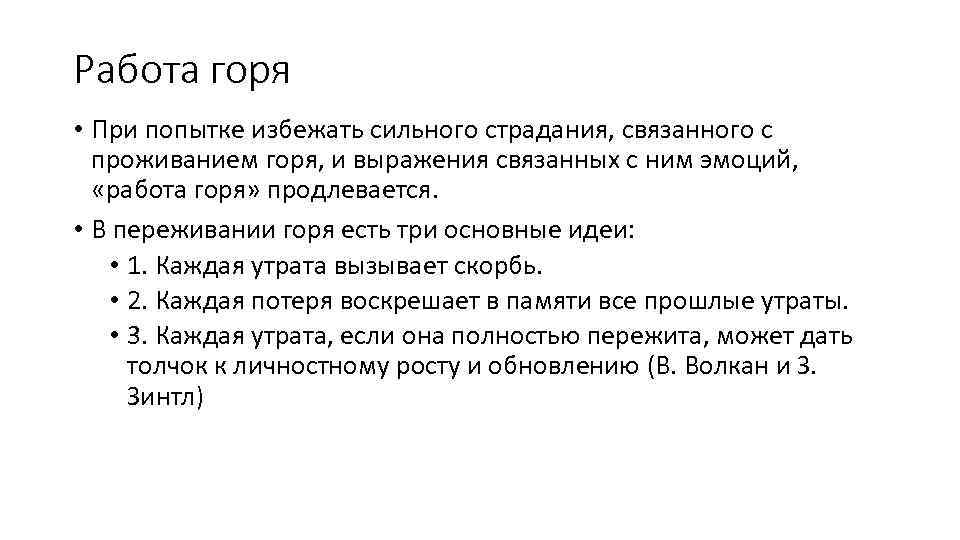 Работа горя

• При попытке избежать сильного страдания, связанного с проживанием горя, и выражения связанных с ним эмоций, «работа горя» продлевается.

• В переживании горя есть три основные идеи:

• 1. Каждая утрата вызывает скорбь.

• 2. Каждая потеря воскрешает в памяти все прошлые утраты.

• 3. Каждая утрата, если она полностью пережита, может дать толчок к личностному росту и обновлению (В. Волкан и З. Зинтл)